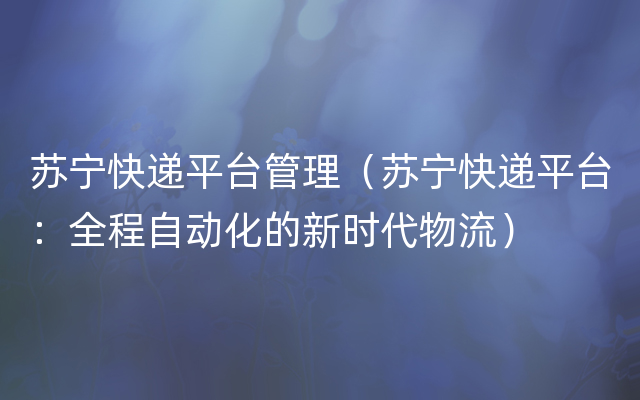 苏宁快递平台管理（苏宁快递平台：全程自动化的新时代物流）